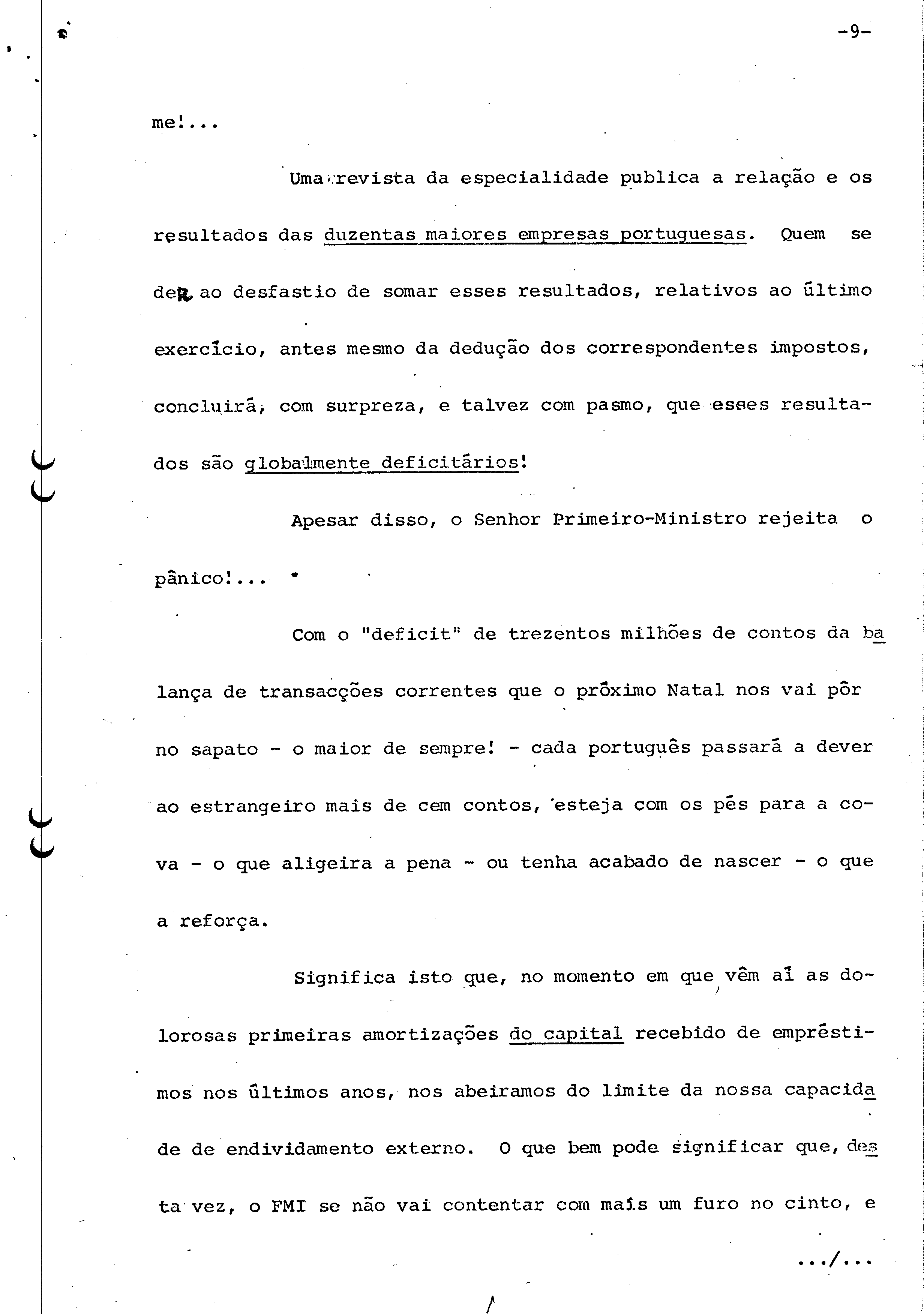 -9-

me!...

Uma revista da especialidade publica a relação e os resultados das duzentas maiores empresas portuguesas. Quem se der ao desfastio de somar esses resultados, relativos ao último exercício, antes mesmo da dedução dos correspondentes impostos, concluirá, com surpreza, e talvez com pasmo, que esses resultados são globalmente deficitários!

Apesar disso, o Senhor Primeiro-Ministro rejeita o pânico!...

Com o "deficit" de trezentos milhões de contos da balança de transacções correntes que o próximo Natal nos vai pôr no sapato - o maior de sempre! - cada português passará a dever ao estrangeiro mais de cem contos, esteja com os pés para a cova - o que aligeira a pena - ou tenha acabado de nascer - o que a reforça.

Significa isto que, no momento em que vêm aí as dolorosas primeiras amortizações do capital recebido de empréstimos nos últimos anos, nos abeiramos do limite da nossa capacidade de endividamento externo. O que bem pode significar que, desta vez, o FMI se não vai contentar com mais um furo no cinto, e

.../...